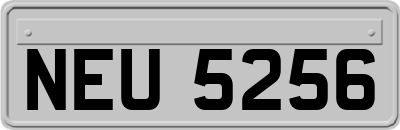 NEU 5256